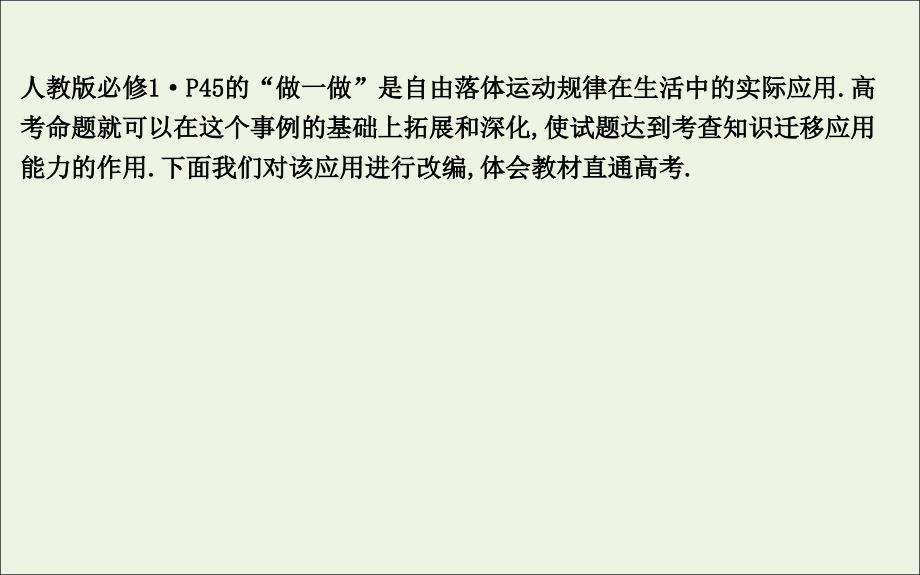 人教版必修1·P45的“做一做”是自由落体运动规律在生活中的实际应用.高考命题就可以在这个事例的基础上拓展和深化,使试题达到考查知识迁移应用能力的作用.下面我们对该应用进行改编,体会教材直通高考.